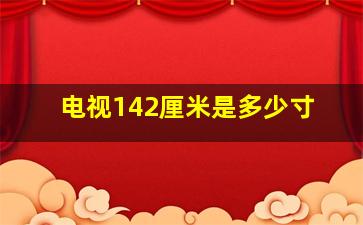 电视142厘米是多少寸